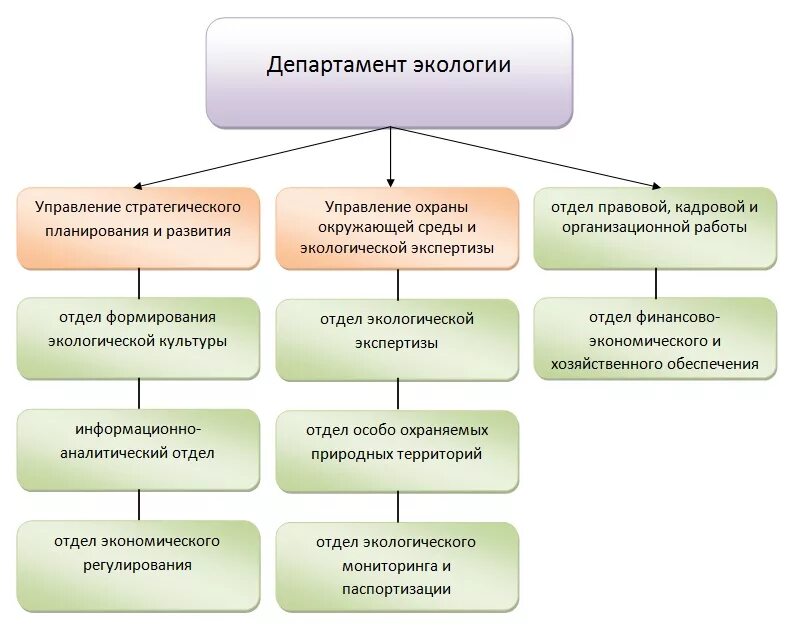 Департамент экологии

Управление стратегического планирования и развития

отдел формирования экологической культуры

информационно-аналитический отдел

отдел экономического регулирования

Управление охраны окружающей среды и экологической экспертизы

отдел экологической экспертизы

отдел особо охраняемых природных территорий

отдел экологического мониторинга и паспортизации

отдел правовой, кадровой и организационной работы

отдел финансово-экономического и хозяйственного обеспечения